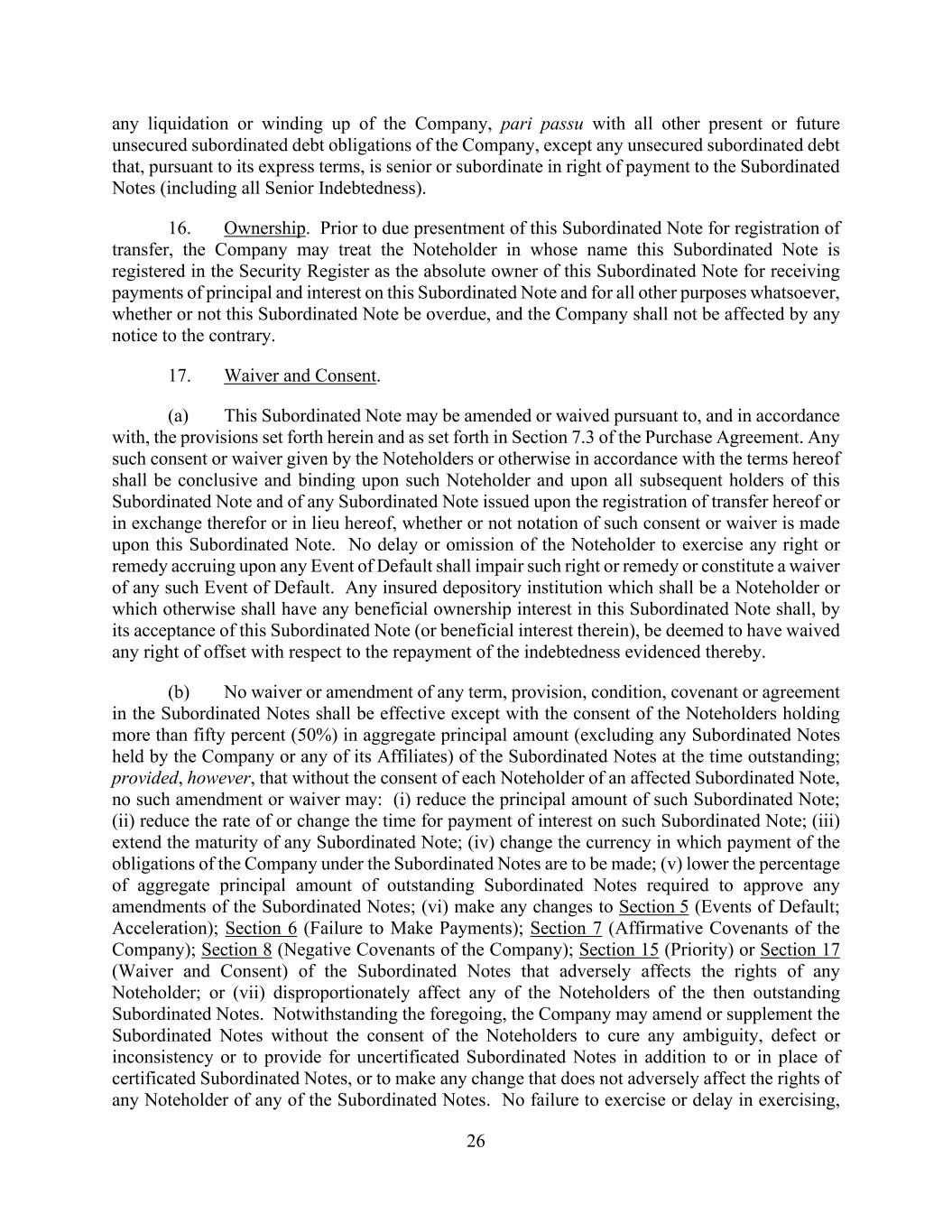 any liquidation or winding up of the Company, pari passu with all other present or future unsecured subordinated debt obligations of the Company, except any unsecured subordinated debt that, pursuant to its express terms, is senior or subordinate in right of payment to the Subordinated Notes (including all Senior Indebtedness).

16. Ownership. Prior to due presentment of this Subordinated Note for registration of transfer, the Company may treat the Noteholder in whose name this Subordinated Note is registered in the Security Register as the absolute owner of this Subordinated Note for receiving payments of principal and interest on this Subordinated Note and for all other purposes whatsoever, whether or not this Subordinated Note be overdue, and the Company shall not be affected by any notice to the contrary.

17. Waiver and Consent.

(a) This Subordinated Note may be amended or waived pursuant to, and in accordance with, the provisions set forth herein and as set forth in Section 7.3 of the Purchase Agreement. Any such consent or waiver given by the Noteholders or otherwise in accordance with the terms hereof shall be conclusive and binding upon such Noteholder and upon all subsequent holders of this Subordinated Note and of any Subordinated Note issued upon the registration of transfer hereof or in exchange therefor or in lieu hereof, whether or not notation of such consent or waiver is made upon this Subordinated Note. No delay or omission of the Noteholder to exercise any right or remedy accruing upon any Event of Default shall impair such right or remedy or constitute a waiver of any such Event of Default. Any insured depository institution which shall be a Noteholder or which otherwise shall have any beneficial ownership interest in this Subordinated Note shall, by its acceptance of this Subordinated Note (or beneficial interest therein), be deemed to have waived any right of offset with respect to the repayment of the indebtedness evidenced thereby.

(b) No waiver or amendment of any term, provision, condition, covenant or agreement in the Subordinated Notes shall be effective except with the consent of the Noteholders holding more than fifty percent (50%) in aggregate principal amount (excluding any Subordinated Notes held by the Company or any of its Affiliates) of the Subordinated Notes at the time outstanding; provided, however, that without the consent of each Noteholder of an affected Subordinated Note, no such amendment or waiver may: (i) reduce the principal amount of such Subordinated Note; (ii) reduce the rate of or change the time for payment of interest on such Subordinated Note; (iii) extend the maturity of any Subordinated Note; (iv) change the currency in which payment of the obligations of the Company under the Subordinated Notes are to be made; (v) lower the percentage of aggregate principal amount of outstanding Subordinated Notes required to approve any amendments of the Subordinated Notes; (vi) make any changes to Section 5 (Events of Default; Acceleration); Section 6 (Failure to Make Payments); Section 7 (Affirmative Covenants of the Company); Section 8 (Negative Covenants of the Company); Section 15 (Priority) or Section 17 (Waiver and Consent) of the Subordinated Notes that adversely affects the rights of any Noteholder; or (vii) disproportionately affect any of the Noteholders of the then outstanding Subordinated Notes. Notwithstanding the foregoing, the Company may amend or supplement the Subordinated Notes without the consent of the Noteholders to cure any ambiguity, defect or inconsistency or to provide for uncertificated Subordinated Notes in addition to or in place of certificated Subordinated Notes, or to make any change that does not adversely affect the rights of any Noteholder of any of the Subordinated Notes. No failure to exercise or delay in exercising,

26